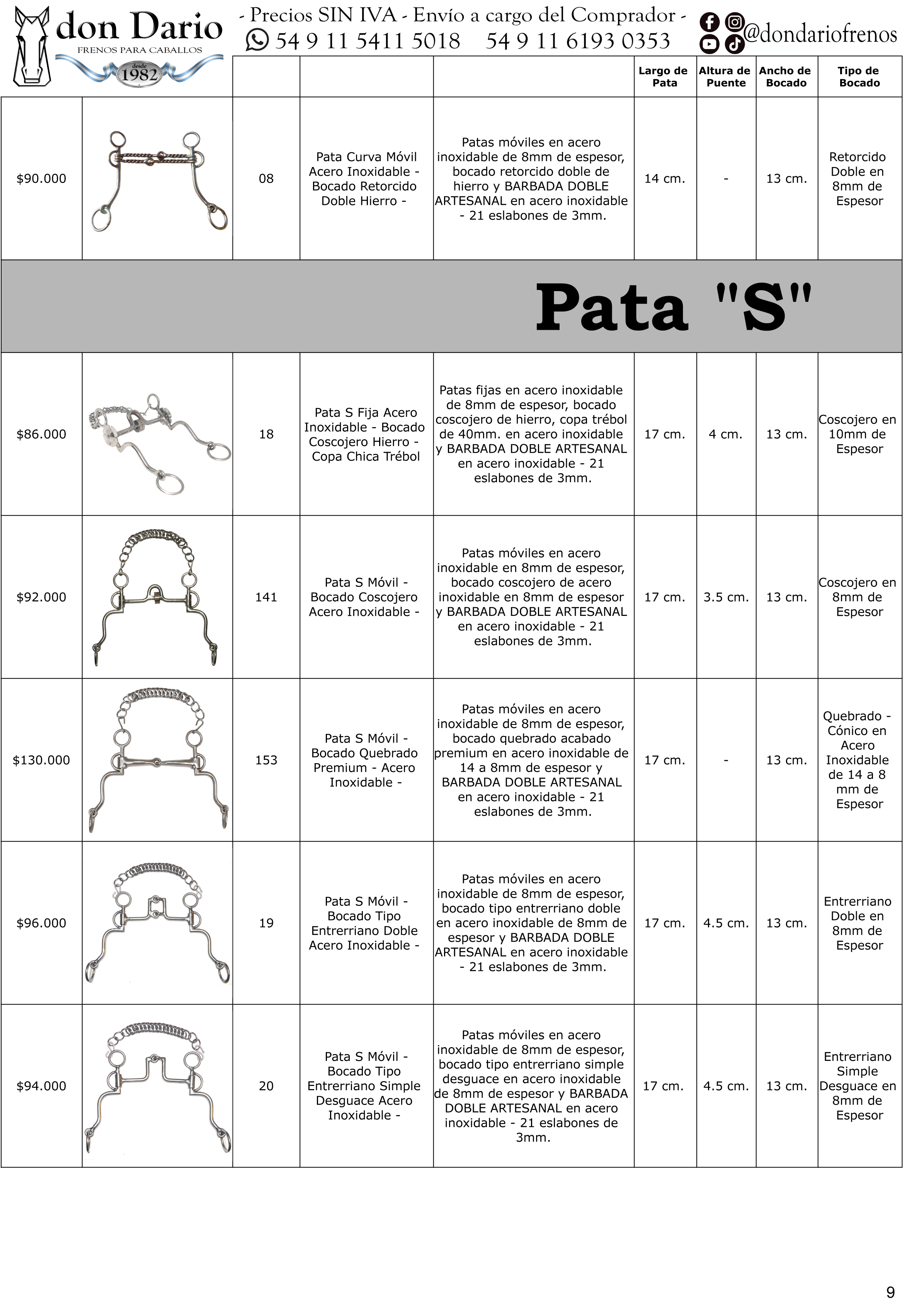 don Dario
FRENOS PARA CABALLOS
desde
1982

- Precios SIN IVA - Envío a cargo del Comprador -
54 9 11 5411 5018 54 9 11 6193 0353
@dondariofrenos

| | | | | | Largo de Pata | Altura de Puente | Ancho de Bocado | Tipo de Bocado |
|---|---|---|---|---|---|---|---|---|
| $90.000 | | 08 | Pata Curva Móvil Acero Inoxidable - Bocado Retorcido Doble Hierro - | Patas móviles en acero inoxidable de 8mm de espesor, bocado retorcido doble de hierro y BARBADA DOBLE ARTESANAL en acero inoxidable - 21 eslabones de 3mm. | 14 cm. | - | 13 cm. | Retorcido Doble en 8mm de Espesor |
| Pata "S" | | | | | | | | |
| $86.000 | | 18 | Pata S Fija Acero Inoxidable - Bocado Coscojero Hierro - Copa Chica Trébol | Patas fijas en acero inoxidable de 8mm de espesor, bocado coscojero de hierro, copa trébol de 40mm. en acero inoxidable y BARBADA DOBLE ARTESANAL en acero inoxidable - 21 eslabones de 3mm. | 17 cm. | 4 cm. | 13 cm. | Coscojero en 10mm de Espesor |
| $92.000 | | 141 | Pata S Móvil - Bocado Coscojero Acero Inoxidable - | Patas móviles en acero inoxidable en 8mm de espesor, bocado coscojero de acero inoxidable en 8mm de espesor y BARBADA DOBLE ARTESANAL en acero inoxidable - 21 eslabones de 3mm. | 17 cm. | 3.5 cm. | 13 cm. | Coscojero en 8mm de Espesor |
| $130.000 | | 153 | Pata S Móvil - Bocado Quebrado Premium - Acero Inoxidable - | Patas móviles en acero inoxidable de 8mm de espesor, bocado quebrado acabado premium en acero inoxidable de 14 a 8mm de espesor y BARBADA DOBLE ARTESANAL en acero inoxidable - 21 eslabones de 3mm. | 17 cm. | - | 13 cm. | Quebrado - Cónico en Acero Inoxidable de 14 a 8 mm de Espesor |
| $96.000 | | 19 | Pata S Móvil - Bocado Tipo Entrerriano Doble Acero Inoxidable - | Patas móviles en acero inoxidable de 8mm de espesor, bocado tipo entrerriano doble en acero inoxidable de 8mm de espesor y BARBADA DOBLE ARTESANAL en acero inoxidable - 21 eslabones de 3mm. | 17 cm. | 4.5 cm. | 13 cm. | Entrerriano Doble en 8mm de Espesor |
| $94.000 | | 20 | Pata S Móvil - Bocado Tipo Entrerriano Simple Desguace Acero Inoxidable - | Patas móviles en acero inoxidable de 8mm de espesor, bocado tipo entrerriano simple desguace en acero inoxidable de 8mm de espesor y BARBADA DOBLE ARTESANAL en acero inoxidable - 21 eslabones de 3mm. | 17 cm. | 4.5 cm. | 13 cm. | Entrerriano Simple Desguace en 8mm de Espesor |

9